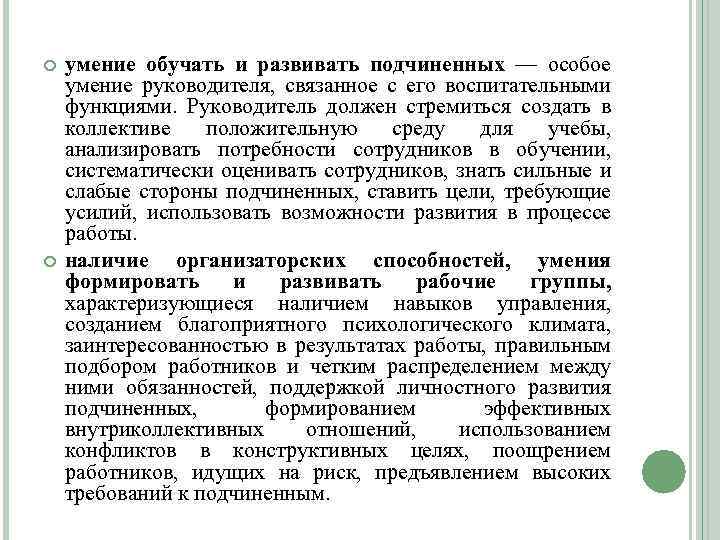 умение обучать и развивать подчиненных — особое умение руководителя, связанное с его воспитательными функциями. Руководитель должен стремиться создать в коллективе положительную среду для учебы, анализировать потребности сотрудников в обучении, систематически оценивать сотрудников, знать сильные и слабые стороны подчиненных, ставить цели, требующие усилий, использовать возможности развития в процессе работы.

наличие организаторских способностей, умения формировать и развивать рабочие группы, характеризующиеся наличием навыков управления, созданием благоприятного психологического климата, заинтересованностью в результатах работы, правильным подбором работников и четким распределением между ними обязанностей, поддержкой личностного развития подчиненных, формированием эффективных внутриколлективных отношений, использованием конфликтов в конструктивных целях, поощрением работников, идущих на риск, предъявлением высоких требований к подчиненным.